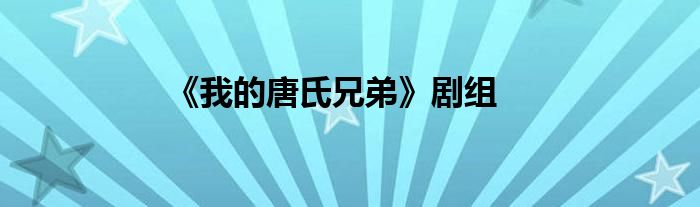 《我的唐氏兄弟》剧组